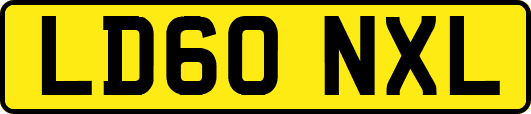 LD60 NXL